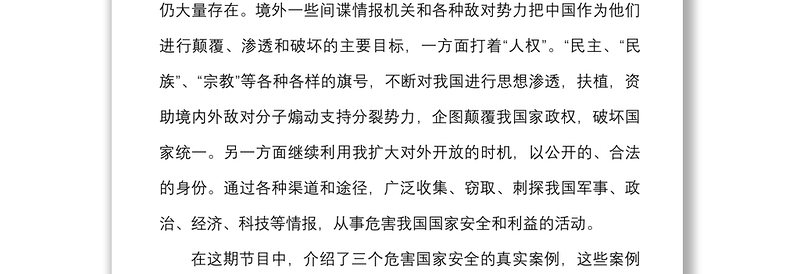 仍大量存在。境外一些间谍情报机关和各种敌对势力把中国作为他们进行颠覆、渗透和破坏的主要目标，一方面打着“人权”。“民主、“民族”、“宗教”等各种各样的旗号，不断对我国进行思想渗透，扶植，资助境内外敌对分子煽动支持分裂势力，企图颠覆我国家政权，破坏国家统一。另一方面继续利用我扩大对外开放的时机，以公开的、合法的身份。通过各种渠道和途径，广泛收集、窃取、刺探我国军事、政治、经济、科技等情报，从事危害我国国家安全和利益的活动。

在这期节目中，介绍了三个危害国家安全的真实案例，这些案例